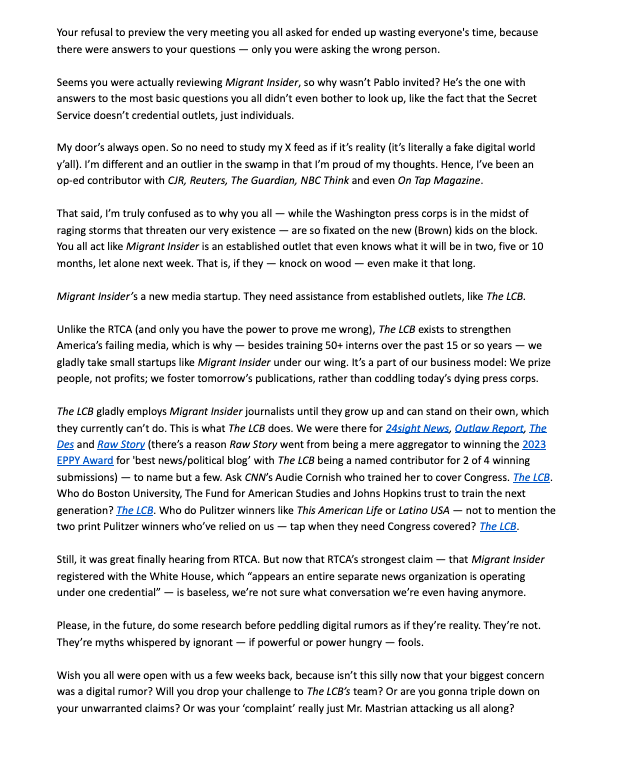 Your refusal to preview the very meeting you all asked for ended up wasting everyone's time, because there were answers to your questions — only you were asking the wrong person.

Seems you were actually reviewing Migrant Insider, so why wasn't Pablo invited? He's the one with answers to the most basic questions you all didn't even bother to look up, like the fact that the Secret Service doesn't credential outlets, just individuals.

My door's always open. So no need to study my X feed as if it's reality (it's literally a fake digital world y'all). I'm different and an outlier in the swamp in that I'm proud of my thoughts. Hence, I've been an op-ed contributor with CJR, Reuters, The Guardian, NBC Think and even On Tap Magazine.

That said, I'm truly confused as to why you all — while the Washington press corps is in the midst of raging storms that threaten our very existence — are so fixated on the new (Brown) kids on the block. You all act like Migrant Insider is an established outlet that even knows what it will be in two, five or 10 months, let alone next week. That is, if they — knock on wood — even make it that long.

Migrant Insider's a new media startup. They need assistance from established outlets, like The LCB.

Unlike the RTCA (and only you have the power to prove me wrong), The LCB exists to strengthen America's failing media, which is why — besides training 50+ interns over the past 15 or so years — we gladly take small startups like Migrant Insider under our wing. It's a part of our business model: We prize people, not profits; we foster tomorrow's publications, rather than coddling today's dying press corps.

The LCB gladly employs Migrant Insider journalists until they grow up and can stand on their own, which they currently can't do. This is what The LCB does. We were there for 24sight News, Outlaw Report, The Des and Raw Story (there's a reason Raw Story went from being a mere aggregator to winning the 2023 EPPY Award for 'best news/political blog' with The LCB being a named contributor for 2 of 4 winning submissions) — to name but a few. Ask CNN's Audie Cornish who trained her to cover Congress. The LCB. Who do Boston University, The Fund for American Studies and Johns Hopkins trust to train the next generation? The LCB. Who do Pulitzer winners like This American Life or Latino USA — not to mention the two print Pulitzer winners who've relied on us — tap when they need Congress covered? The LCB.

Still, it was great finally hearing from RTCA. But now that RTCA's strongest claim — that Migrant Insider registered with the White House, which "appears an entire separate news organization is operating under one credential" — is baseless, we're not sure what conversation we're even having anymore.

Please, in the future, do some research before peddling digital rumors as if they're reality. They're not. They're myths whispered by ignorant — if powerful or power hungry — fools.

Wish you all were open with us a few weeks back, because isn't this silly now that your biggest concern was a digital rumor? Will you drop your challenge to The LCB's team? Or are you gonna triple down on your unwarranted claims? Or was your 'complaint' really just Mr. Mastrian attacking us all along?